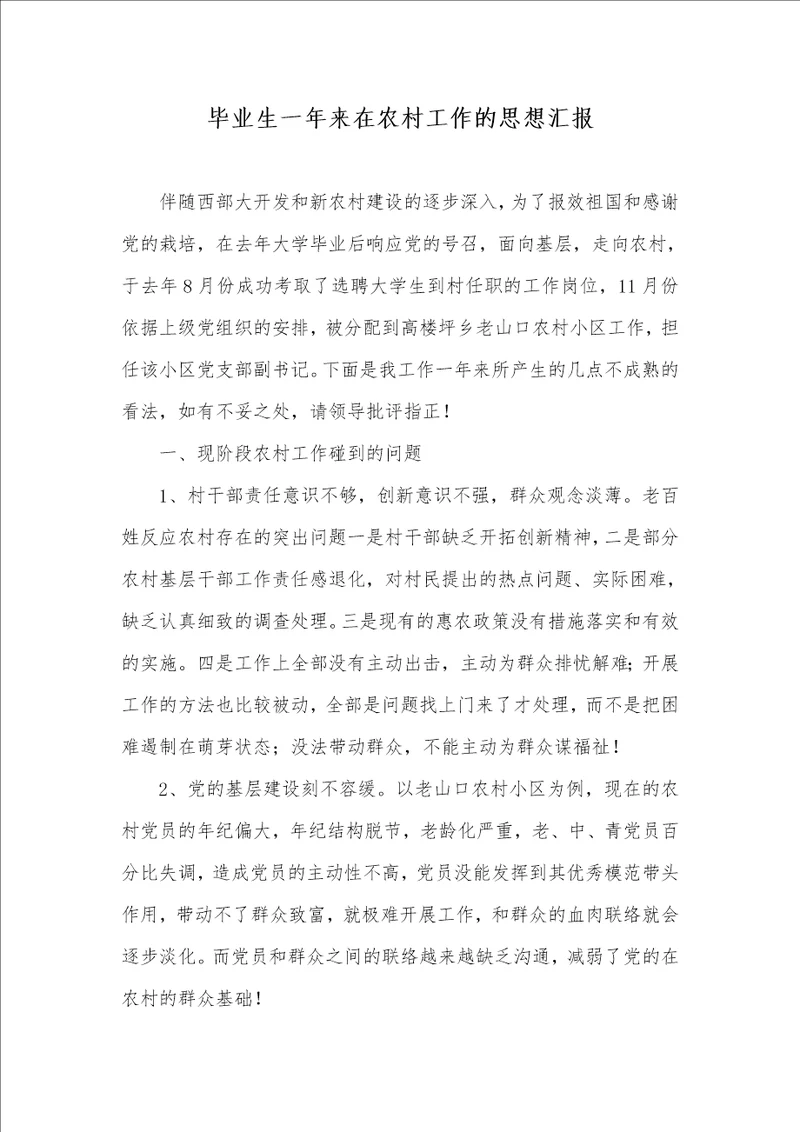 毕业生一年来在农村工作的思想汇报

伴随西部大开发和新农村建设的逐步深入，为了报效祖国和感谢党的栽培，在去年大学毕业后响应党的号召，面向基层，走向农村，于去年8月份成功考取了选聘大学生到村任职的工作岗位，11月份依据上级党组织的安排，被分配到高楼坪乡老山口农村小区工作，担任该小区党支部副书记。下面是我工作一年来所产生的几点不成熟的看法，如有不妥之处，请领导批评指正！

一、现阶段农村工作碰到的问题

1、村干部责任意识不够，创新意识不强，群众观念淡薄。老百姓反应农村存在的突出问题一是村干部缺乏开拓创新精神，二是部分农村基层干部工作责任感退化，对村民提出的热点问题、实际困难，缺乏认真细致的调查处理。三是现有的惠农政策没有措施落实和有效的实施。四是工作上全部没有主动出击，主动为群众排忧解难；开展工作的方法也比较被动，全部是问题找上门来了才处理，而不是把困难遏制在萌芽状态；没法带动群众，不能主动为群众谋福祉！

2、党的基层建设刻不容缓。以老山口农村小区为例，现在的农村党员的年纪偏大，年纪结构脱节，老龄化严重，老、中、青党员百分比失调，造成党员的主动性不高，党员没能发挥到其优秀模范带头作用，带动不了群众致富，就极难开展工作，和群众的血肉联络就会逐步淡化。而党员和群众之间的联络越来越缺乏沟通，减弱了党的在农村的群众基础！